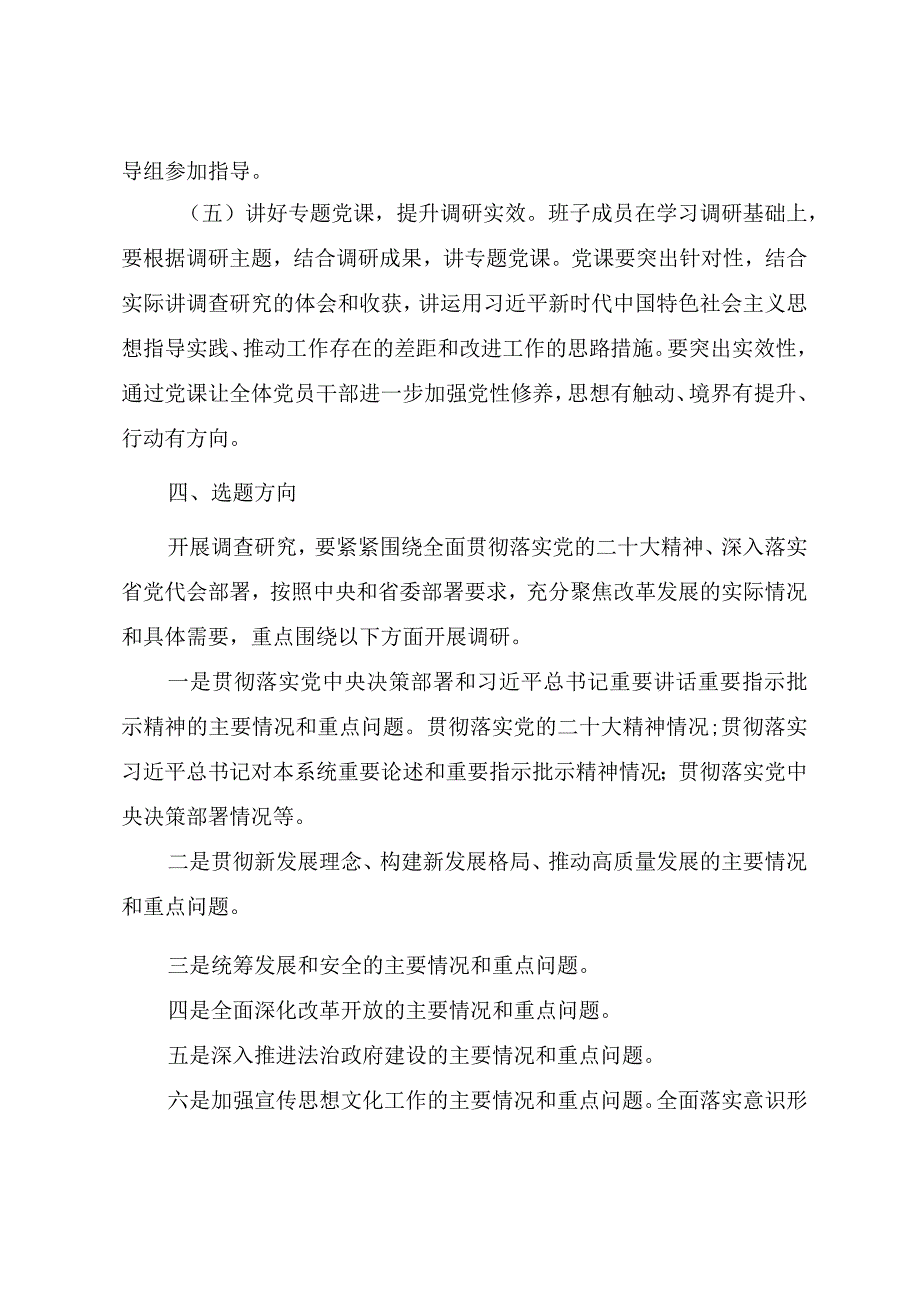 导组参加指导。

（五）讲好专题党课，提升调研实效。班子成员在学习调研基础上，要根据调研主题，结合调研成果，讲专题党课。党课要突出针对性，结合实际讲调查研究的体会和收获，讲运用习近平新时代中国特色社会主义思想指导实践、推动工作存在的差距和改进工作的思路措施。要突出实效性，通过党课让全体党员干部进一步加强党性修养，思想有触动、境界有提升、行动有方向。

四、选题方向

开展调查研究，要紧紧围绕全面贯彻落实党的二十大精神、深入落实省党代会部署，按照中央和省委部署要求，充分聚焦改革发展的实际情况和具体需要，重点围绕以下方面开展调研。

一是贯彻落实党中央决策部署和习近平总书记重要讲话重要指示批示精神的主要情况和重点问题。贯彻落实党的二十大精神情况；贯彻落实习近平总书记对本系统重要论述和重要指示批示精神情况；贯彻落实党中央决策部署情况等。

二是贯彻新发展理念、构建新发展格局、推动高质量发展的主要情况和重点问题。

三是统筹发展和安全的主要情况和重点问题。

四是全面深化改革开放的主要情况和重点问题。

五是深入推进法治政府建设的主要情况和重点问题。

六是加强宣传思想文化工作的主要情况和重点问题。全面落实意识形